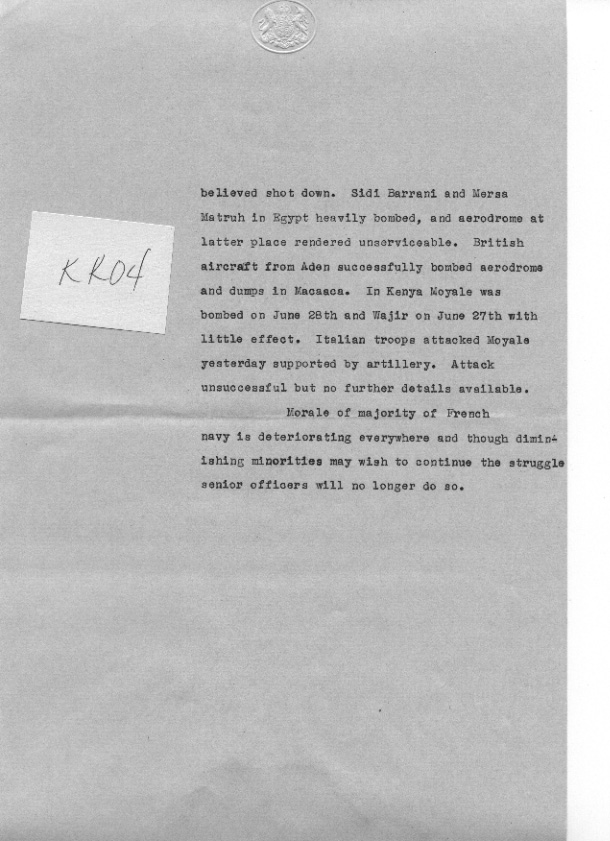 KK04

believed shot down. Sidi Barrani and Mersa Matruh in Egypt heavily bombed, and aerodrome at latter place rendered unserviceable. British aircraft from Aden successfully bombed aerodrome and dumps in Macaaca. In Kenya Moyale was bombed on June 28th and Wajir on June 27th with little effect. Italian troops attacked Moyale yesterday supported by artillery. Attack unsuccessful but no further details available.

Morale of majority of French navy is deteriorating everywhere and though diminishing minorities may wish to continue the struggle senior officers will no longer do so.